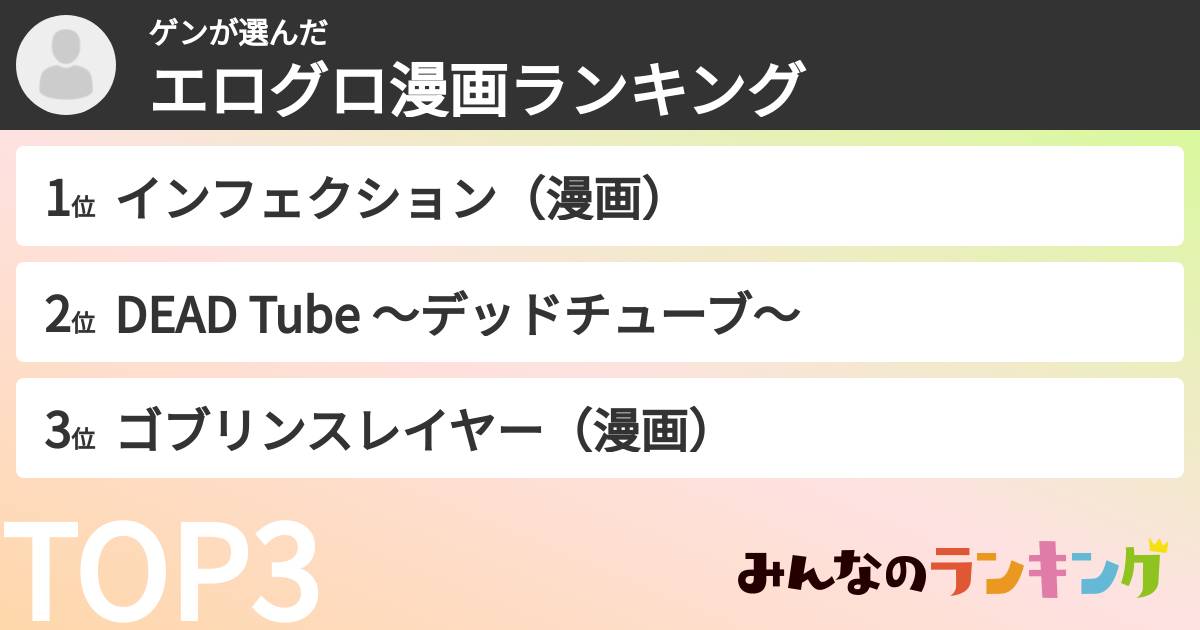 ゲンが選んだ
エログロ漫画ランキング

1位 インフェクション（漫画）

2位 DEAD Tube ～デッドチューブ～

3位 ゴブリンスレイヤー（漫画）

TOP3

みんなのランキング